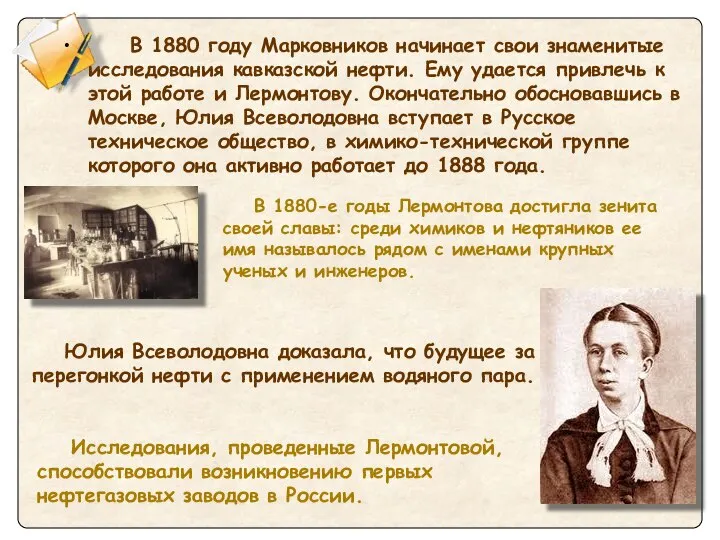 В 1880 году Марковников начинает свои знаменитые исследования кавказской нефти. Ему удается привлечь к этой работе и Лермонтову. Окончательно обосновавшись в Москве, Юлия Всеволодовна вступает в Русское техническое общество, в химико-технической группе которого она активно работает до 1888 года.

В 1880-е годы Лермонтова достигла зенита своей славы: среди химиков и нефтяников ее имя называлось рядом с именами крупных ученых и инженеров.

Юлия Всеволодовна доказала, что будущее за перегонкой нефти с применением водяного пара.

Исследования, проведенные Лермонтовой, способствовали возникновению первых нефтегазовых заводов в России.